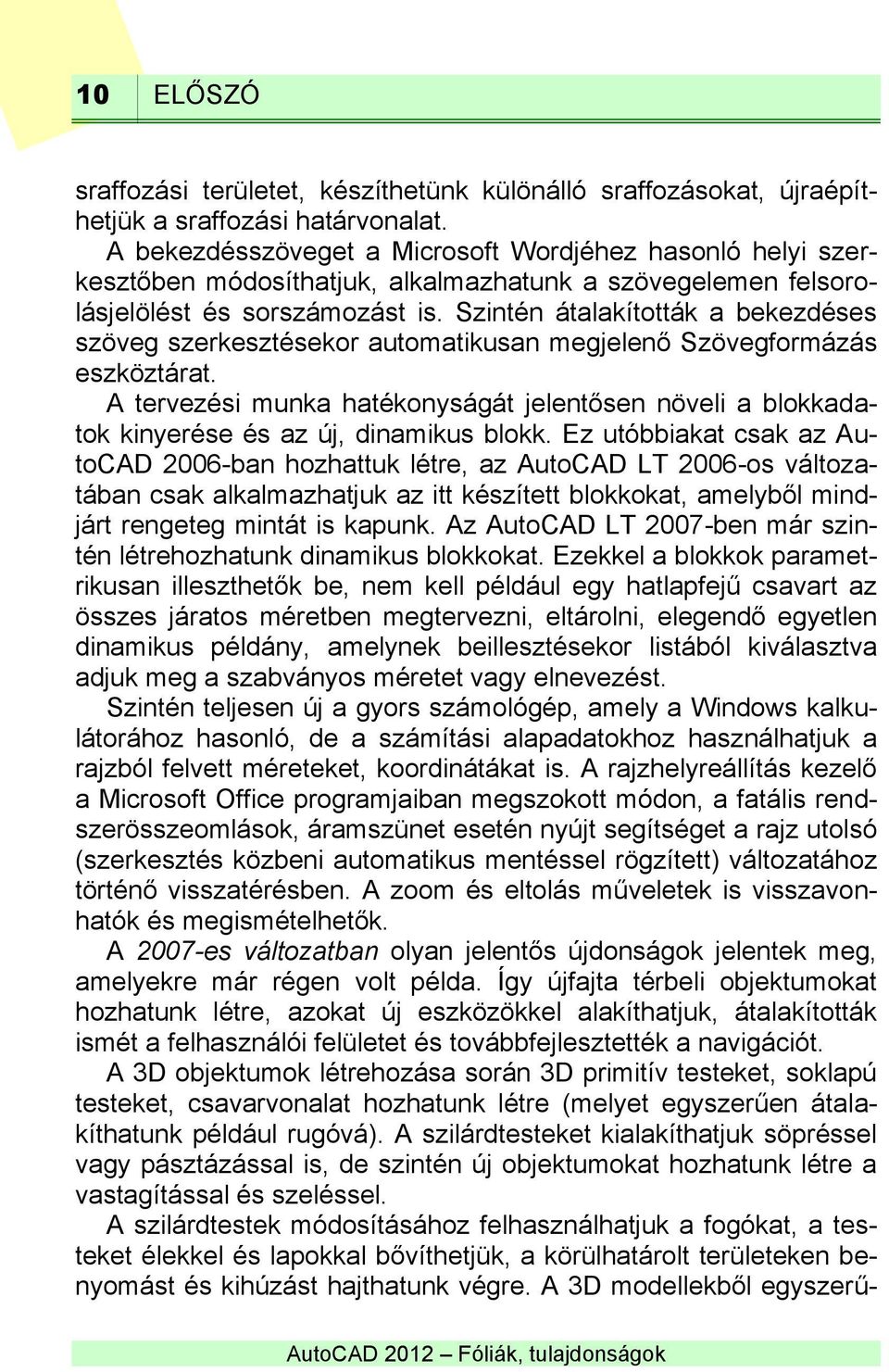 10 ELŐSZÓ

sraffozási területet, készíthetünk különálló sraffozásokat, újraépíthetjük a sraffozási határvonalat.

A bekezdésszöveget a Microsoft Wordjéhez hasonló helyi szerkesztőben módosíthatjuk, alkalmazhatunk a szövegelemen felsorolásjelölést és sorszámozást is. Szintén átalakították a bekezdéses szöveg szerkesztésekor automatikusan megjelenő Szövegformázás eszköztárat.

A tervezési munka hatékonyságát jelentősen növeli a blokkadatok kinyerése és az új, dinamikus blokk. Ez utóbbiakat csak az AutoCAD 2006-ban hozhattuk létre, az AutoCAD LT 2006-os változatában csak alkalmazhatjuk az itt készített blokkokat, amelyből mindjárt rengeteg mintát is kapunk. Az AutoCAD LT 2007-ben már szintén létrehozhatunk dinamikus blokkokat. Ezekkel a blokkok parametrikusan illeszthetők be, nem kell például egy hatlapfejű csavart az összes járatos méretben megtervezni, eltárolni, elegendő egyetlen dinamikus példány, amelynek beillesztésekor listából kiválasztva adjuk meg a szabványos méretet vagy elnevezést.

Szintén teljesen új a gyors számológép, amely a Windows kalkulátorához hasonló, de a számítási alapadatokhoz használhatjuk a rajzból felvett méreteket, koordinátákat is. A rajzhelyreállítás kezelő a Microsoft Office programjaiban megszokott módon, a fatális rendszerösszeomlások, áramszünet esetén nyújt segítséget a rajz utolsó (szerkesztés közbeni automatikus mentéssel rögzített) változatához történő visszatérésben. A zoom és eltolás műveletek is visszavonhatók és megismételhetők.

A 2007-es változatban olyan jelentős újdonságok jelentek meg, amelyekre már régen volt példa. Így újfajta térbeli objektumokat hozhatunk létre, azokat új eszközökkel alakíthatjuk, átalakították ismét a felhasználói felületet és továbbfejlesztették a navigációt.

A 3D objektumok létrehozása során 3D primitív testeket, soklapú testeket, csavarvonalat hozhatunk létre (melyet egyszerűen átalakíthatunk például rugóvá). A szilárdtesteket kialakíthatjuk söpréssel vagy pásztázással is, de szintén új objektumokat hozhatunk létre a vastagítással és szeléssel.

A szilárdtestek módosításához felhasználhatjuk a fogókat, a testeket élekkel és lapokkal bővíthetjük, a körülhatárolt területeken benyomást és kihúzást hajthatunk végre. A 3D modellekből egyszerű-

AutoCAD 2012 – Fóliák, tulajdonságok